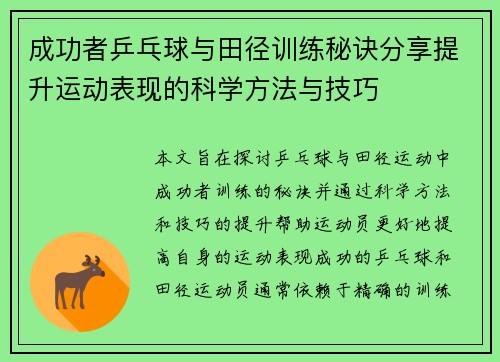 成功者乒乓球与田径训练秘诀分享提升运动表现的科学方法与技巧

本文旨在探讨乒乓球与田径运动中成功者训练的秘诀并通过科学方法和技巧的提升帮助运动员更好地提高自身的运动表现成功的乒乓球和田径运动员通常依赖于精确的训练